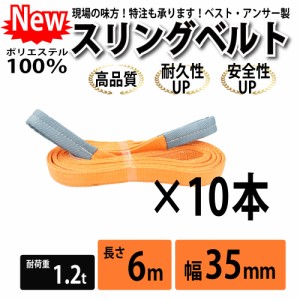 New

現場の味方！特注も承ります！ベスト・アンサー製

スリングベルト

ポリエステル
100%

高品質

耐久性
UP

安全性
UP

×10本

耐荷重 1.2t

長さ 6m

幅 35mm